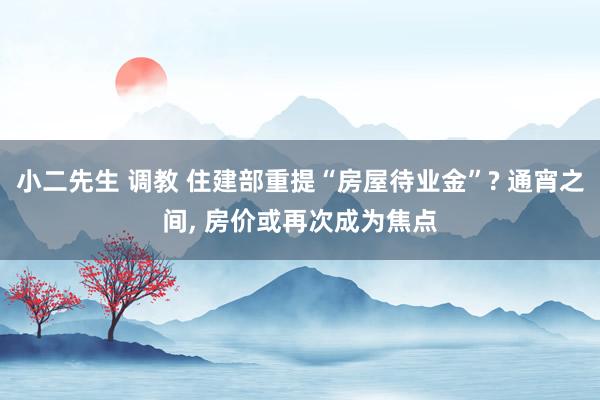 小二先生 调教 住建部重提“房屋待业金”? 通宵之间, 房价或再次成为焦点